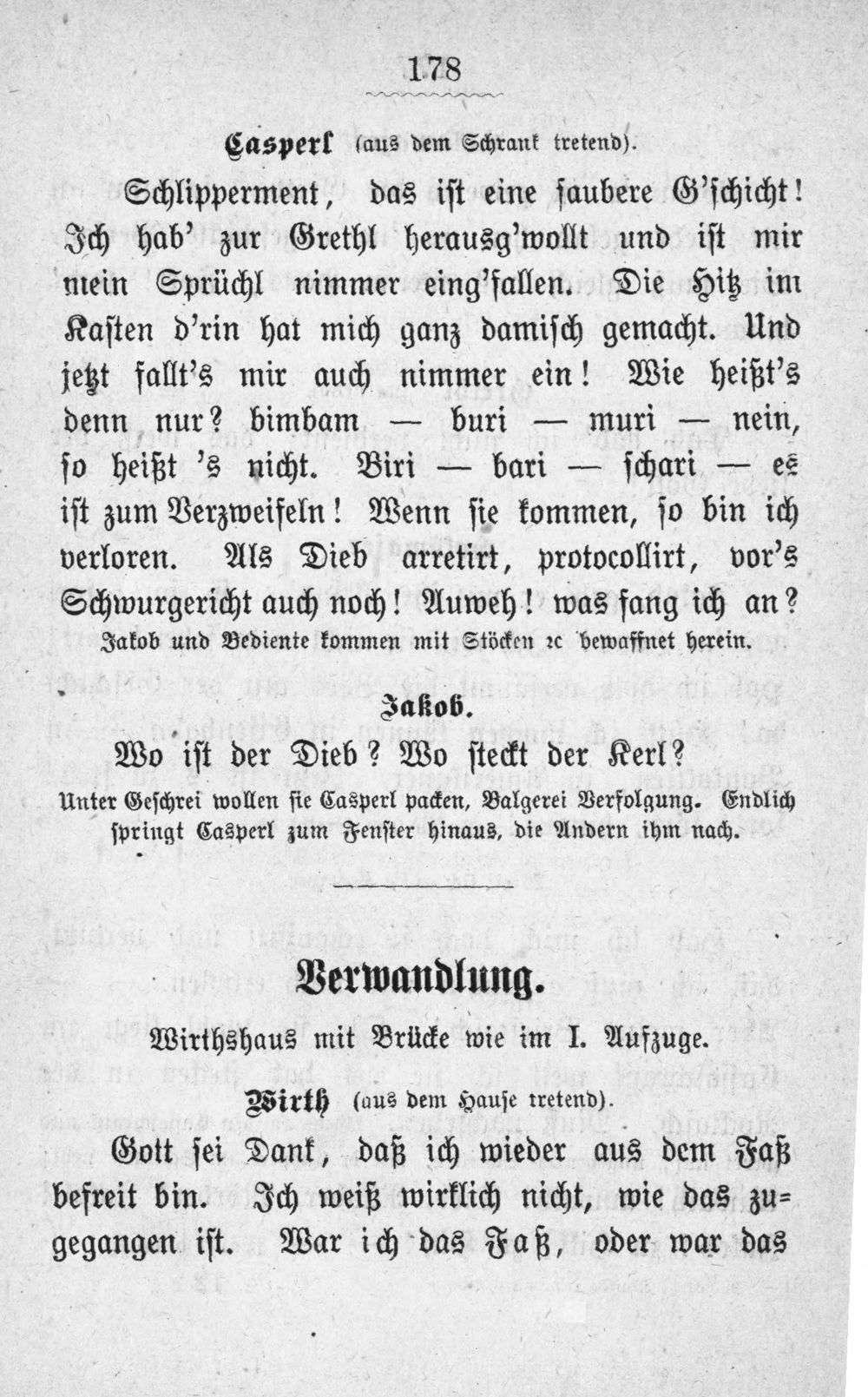 178

Casperl (aus dem Schrank tretend).

Schlipperment, das ist eine saubere G'schicht! Ich hab' zur Grethl herausg'wollt und ist mir mein Sprüchl nimmer eing'fallen. Die Hitz im Kasten d'rin hat mich ganz damisch gemacht. Und jetzt fallt's mir auch nimmer ein! Wie heißt's denn nur? bimbam — buri — muri — nein, so heißt 's nicht. Biri — bari — schari — es ist zum Verzweifeln! Wenn sie kommen, so bin ich verloren. Als Dieb arretirt, protocollirt, vor's Schwurgericht auch noch! Auweh! was fang ich an?

Jakob und Bediente kommen mit Stöcken ꝛc bewaffnet herein.

Jakob.

Wo ist der Dieb? Wo steckt der Kerl?

Unter Geschrei wollen sie Casperl packen, Balgerei Verfolgung. Endlich springt Casperl zum Fenster hinaus, die Andern ihm nach.

Verwandlung.

Wirthshaus mit Brücke wie im I. Aufzuge.

Wirth (aus dem Hause tretend).

Gott sei Dank, daß ich wieder aus dem Faß befreit bin. Ich weiß wirklich nicht, wie das zugegangen ist. War ich das Faß, oder war das